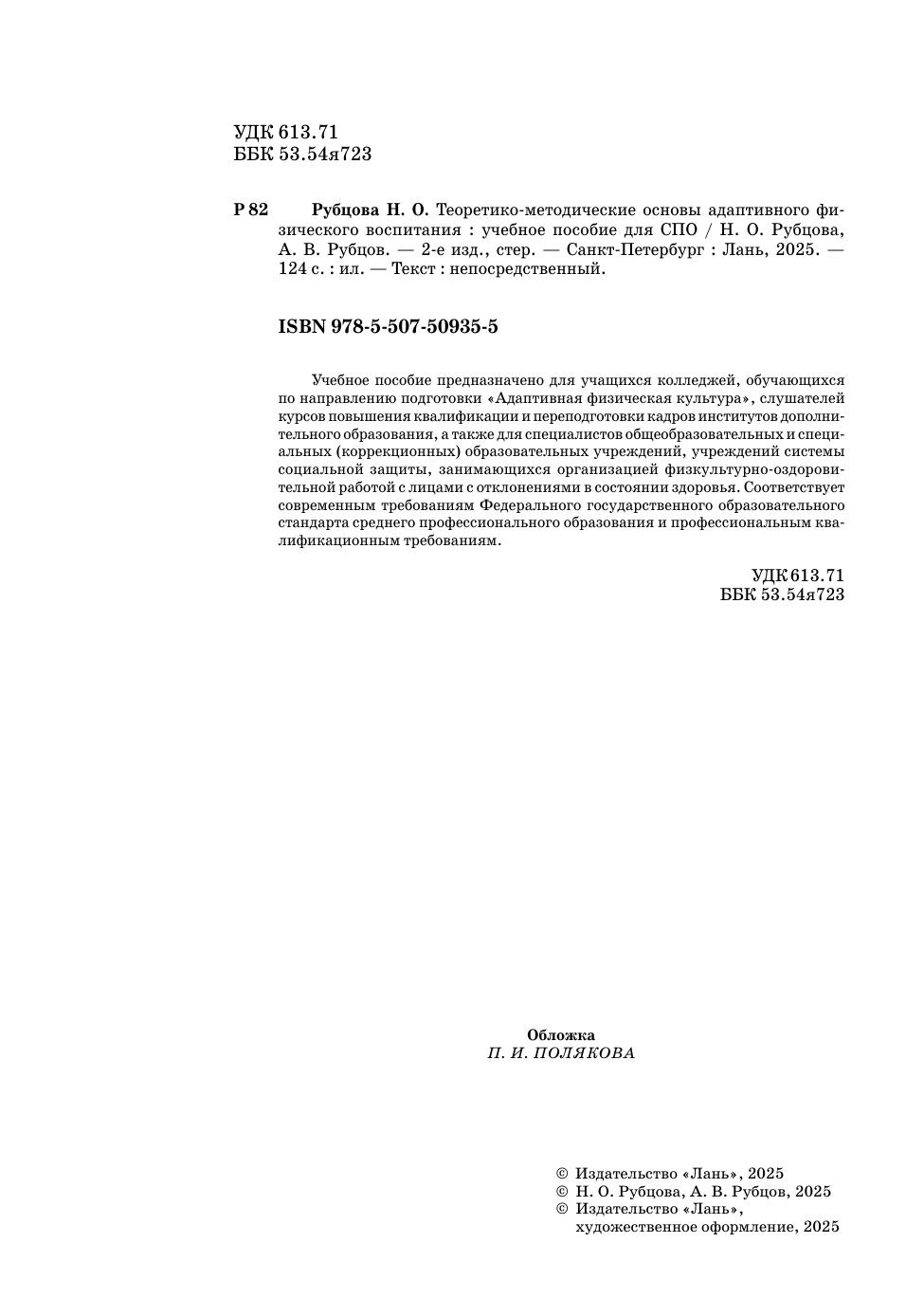 УДК 613.71
ББК 53.54я723

Р 82 Рубцова Н. О. Теоретико-методические основы адаптивного физического воспитания : учебное пособие для СПО / Н. О. Рубцова, А. В. Рубцов. — 2-е изд., стер. — Санкт-Петербург : Лань, 2025. — 124 с. : ил. — Текст : непосредственный.

ISBN 978-5-507-50935-5

Учебное пособие предназначено для учащихся колледжей, обучающихся по направлению подготовки «Адаптивная физическая культура», слушателей курсов повышения квалификации и переподготовки кадров институтов дополнительного образования, а также для специалистов общеобразовательных и специальных (коррекционных) образовательных учреждений, учреждений системы социальной защиты, занимающихся организацией физкультурно-оздоровительной работой с лицами с отклонениями в состоянии здоровья. Соответствует современным требованиям Федерального государственного образовательного стандарта среднего профессионального образования и профессиональным квалификационным требованиям.

УДК 613.71
ББК 53.54я723

Обложка
П. И. ПОЛЯКОВА

© Издательство «Лань», 2025
© Н. О. Рубцова, А. В. Рубцов, 2025
© Издательство «Лань», художественное оформление, 2025